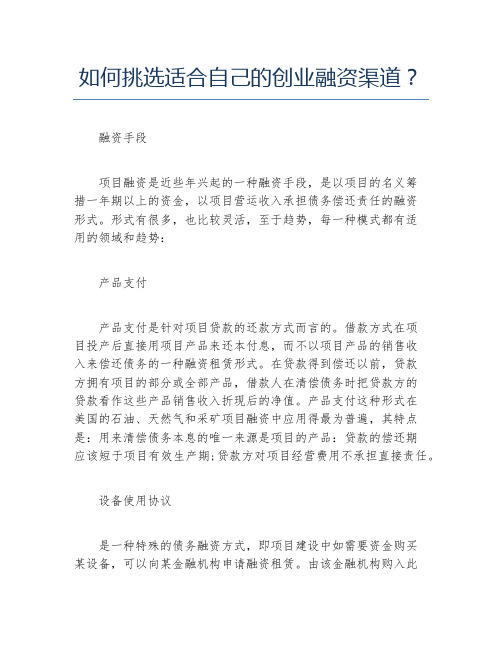 如何挑选适合自己的创业融资渠道？

融资手段

项目融资是近些年兴起的一种融资手段，是以项目的名义筹措一年期以上的资金，以项目营运收入承担债务偿还责任的融资形式。形式有很多，也比较灵活，至于趋势，每一种模式都有适用的领域和趋势：

产品支付

产品支付是针对项目贷款的还款方式而言的。借款方式在项目投产后直接用项目产品来还本付息，而不以项目产品的销售收入来偿还债务的一种融资租赁形式。在贷款得到偿还以前，贷款方拥有项目的部分或全部产品，借款人在清偿债务时把贷款方的贷款看作这些产品销售收入折现后的净值。产品支付这种形式在美国的石油、天然气和采矿项目融资中应用得最为普遍，其特点是：用来清偿债务本息的唯一来源是项目的产品：贷款的偿还期应该短于项目有效生产期；贷款方对项目经营费用不承担直接责任。

设备使用协议

是一种特殊的债务融资方式，即项目建设中如需要资金购买某设备，可以向某金融机构申请融资租赁。由该金融机构购入此